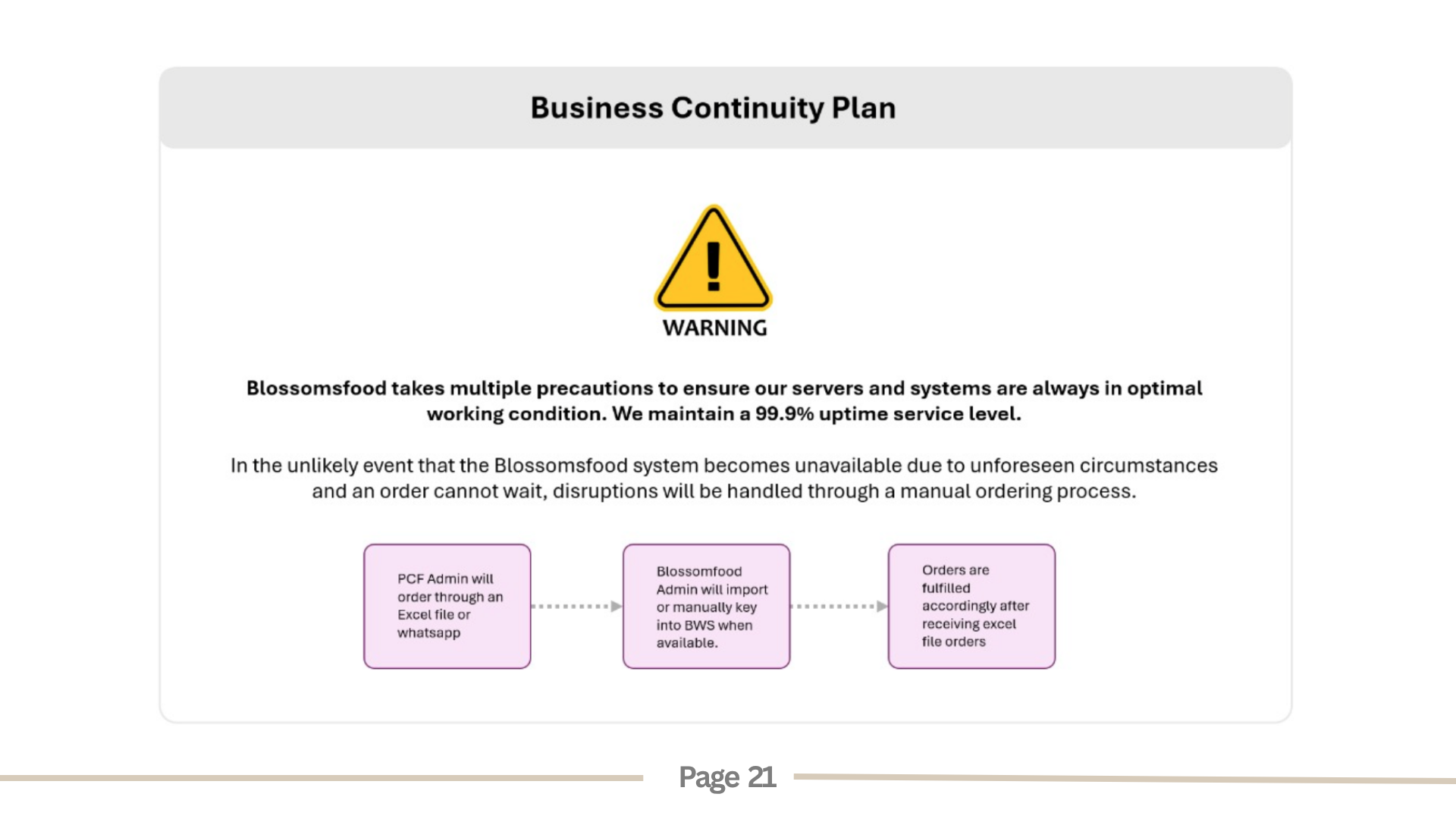 Business Continuity Plan

WARNING

Blossomsfood takes multiple precautions to ensure our servers and systems are always in optimal working condition. We maintain a 99.9% uptime service level.

In the unlikely event that the Blossomsfood system becomes unavailable due to unforeseen circumstances and an order cannot wait, disruptions will be handled through a manual ordering process.

PCF Admin will order through an Excel file or whatsapp

Blossomfood Admin will import or manually key into BWS when available.

Orders are fulfilled accordingly after receiving excel file orders

Page 21